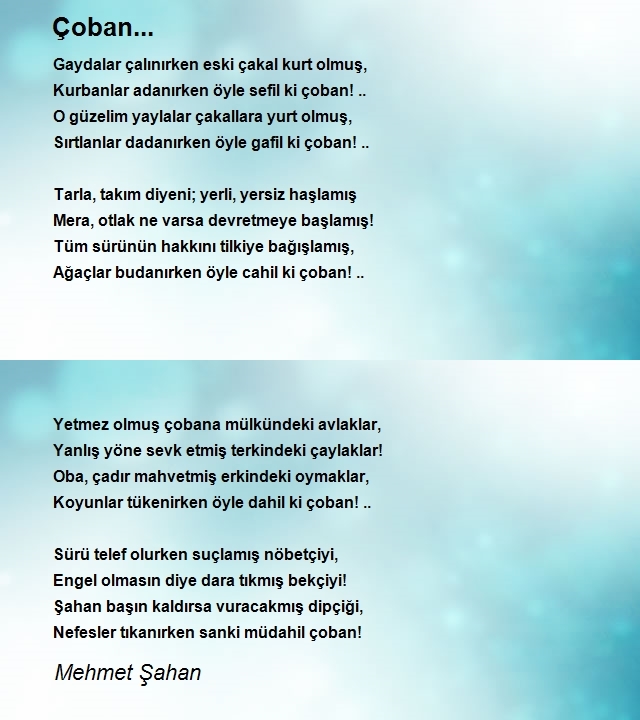 Çoban...

Gaydalar çalınırken eski çakal kurt olmuş,
Kurbanlar adanırken öyle sefil ki çoban! ..
O güzelim yaylalar çakallara yurt olmuş,
Sırtlanlar dadanırken öyle gafil ki çoban! ..

Tarla, takım diyeni; yerli, yersiz haşlamış
Mera, otlak ne varsa devretmeye başlamış!
Tüm sürünün hakkını tilkiye bağışlamış,
Ağaçlar budanırken öyle cahil ki çoban! ..

Yetmez olmuş çobana mülkündeki avlaklar,
Yanlış yöne sevk etmiş terkindeki çaylaklar!
Oba, çadır mahvetmiş erkindeki oymaklar,
Koyunlar tükenirken öyle dahil ki çoban! ..

Sürü telef olurken suçlamış nöbetçiyi,
Engel olmasın diye dara tıkmış bekçiyi!
Şahan başın kaldırsa vuracakmış dipçiği,
Nefesler tıkanırken sanki müdahil çoban!

Mehmet Şahan